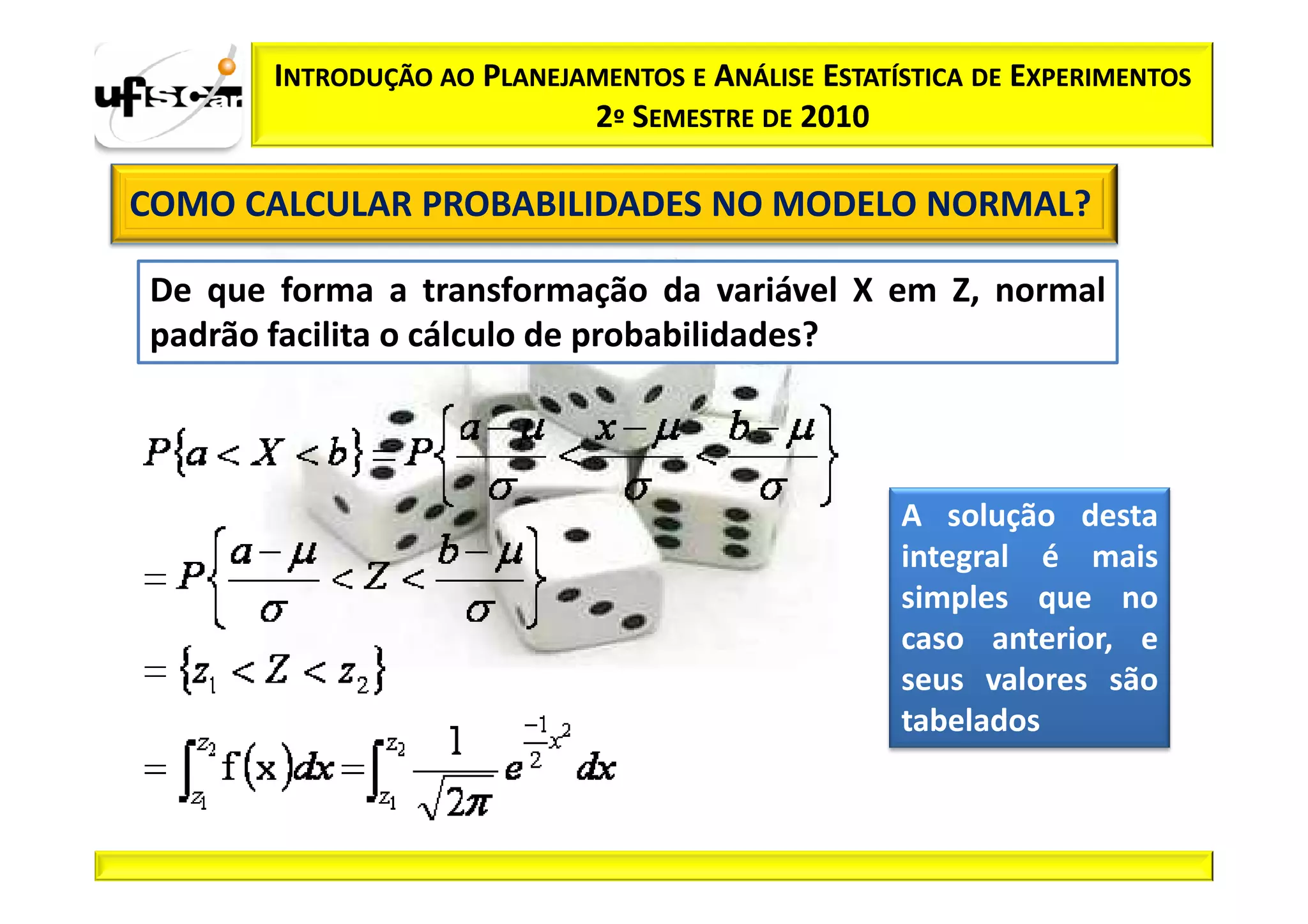 ufscar

INTRODUÇÃO AO PLANEJAMENTOS E ANÁLISE ESTATÍSTICA DE EXPERIMENTOS
2º SEMESTRE DE 2010

COMO CALCULAR PROBABILIDADES NO MODELO NORMAL?

De que forma a transformação da variável X em Z, normal padrão facilita o cálculo de probabilidades?

$P\{a < X < b\} = P\left\{\frac{a-\mu}{\sigma} < \frac{x-\mu}{\sigma} < \frac{b-\mu}{\sigma}\right\}$

$= P\left\{\frac{a-\mu}{\sigma} < Z < \frac{b-\mu}{\sigma}\right\}$

$= \{z_1 < Z < z_2\}$

$= \int_{z_1}^{z_2} f(x)dx = \int_{z_1}^{z_2} \frac{1}{\sqrt{2\pi}} e^{\frac{-1}{2}x^2} dx$

A solução desta integral é mais simples que no caso anterior, e seus valores são tabelados